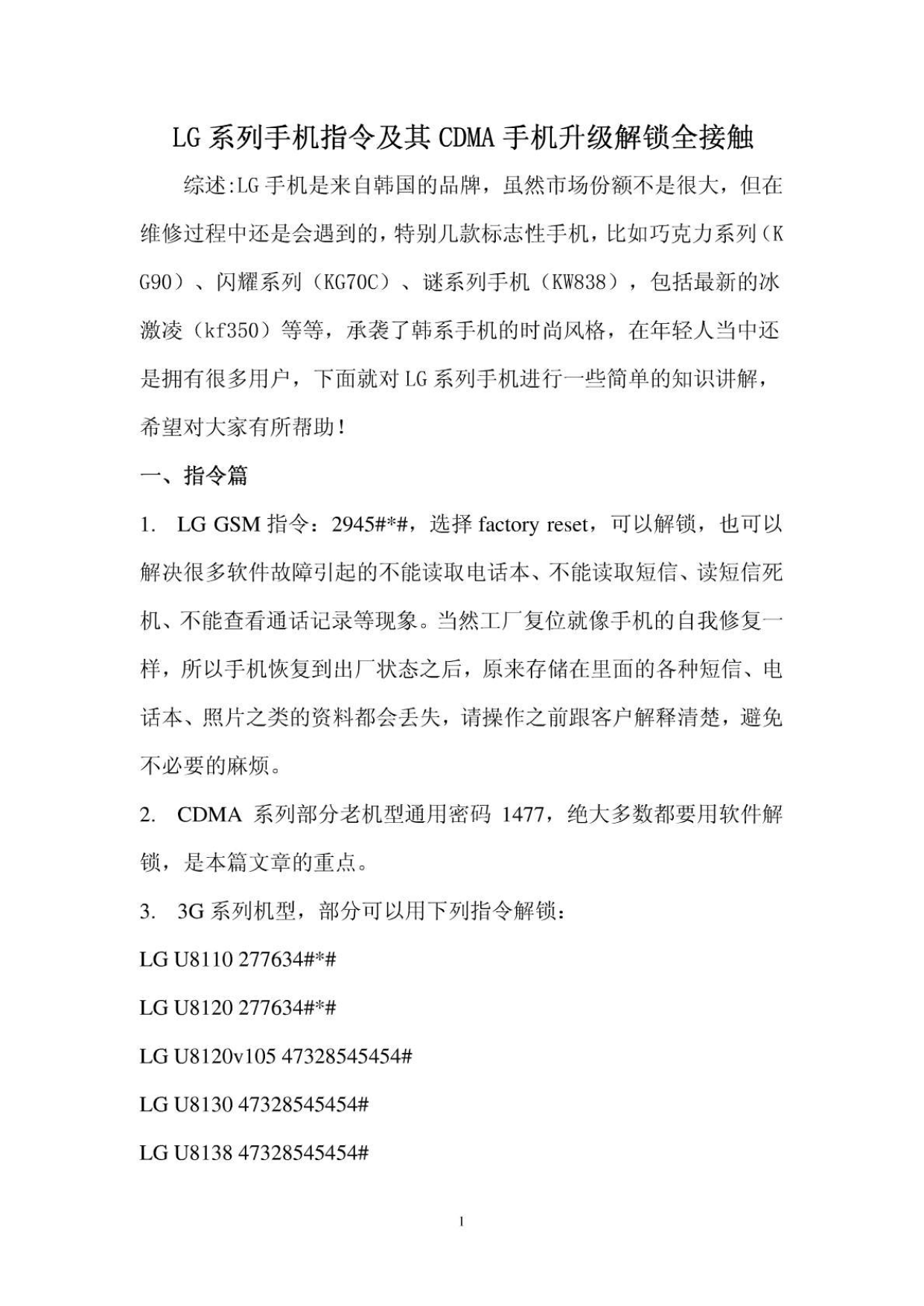 LG 系列手机指令及其 CDMA 手机升级解锁全接触

综述:LG 手机是来自韩国的品牌，虽然市场份额不是很大，但在维修过程中还是会遇到的，特别几款标志性手机，比如巧克力系列（KG90）、闪耀系列（KG70C）、谜系列手机（KW838），包括最新的冰激凌（kf350）等等，承袭了韩系手机的时尚风格，在年轻人当中还是拥有很多用户，下面就对 LG 系列手机进行一些简单的知识讲解，希望对大家有所帮助！

一、指令篇

1. LG GSM 指令：2945#*#，选择 factory reset，可以解锁，也可以解决很多软件故障引起的不能读取电话本、不能读取短信、读短信死机、不能查看通话记录等现象。当然工厂复位就像手机的自我修复一样，所以手机恢复到出厂状态之后，原来存储在里面的各种短信、电话本、照片之类的资料都会丢失，请操作之前跟客户解释清楚，避免不必要的麻烦。

2. CDMA 系列部分老机型通用密码 1477，绝大多数都要用软件解锁，是本篇文章的重点。

3. 3G 系列机型，部分可以用下列指令解锁：

LG U8110 277634#*#

LG U8120 277634#*#

LG U8120v105 47328545454#

LG U8130 47328545454#

LG U8138 47328545454#

1